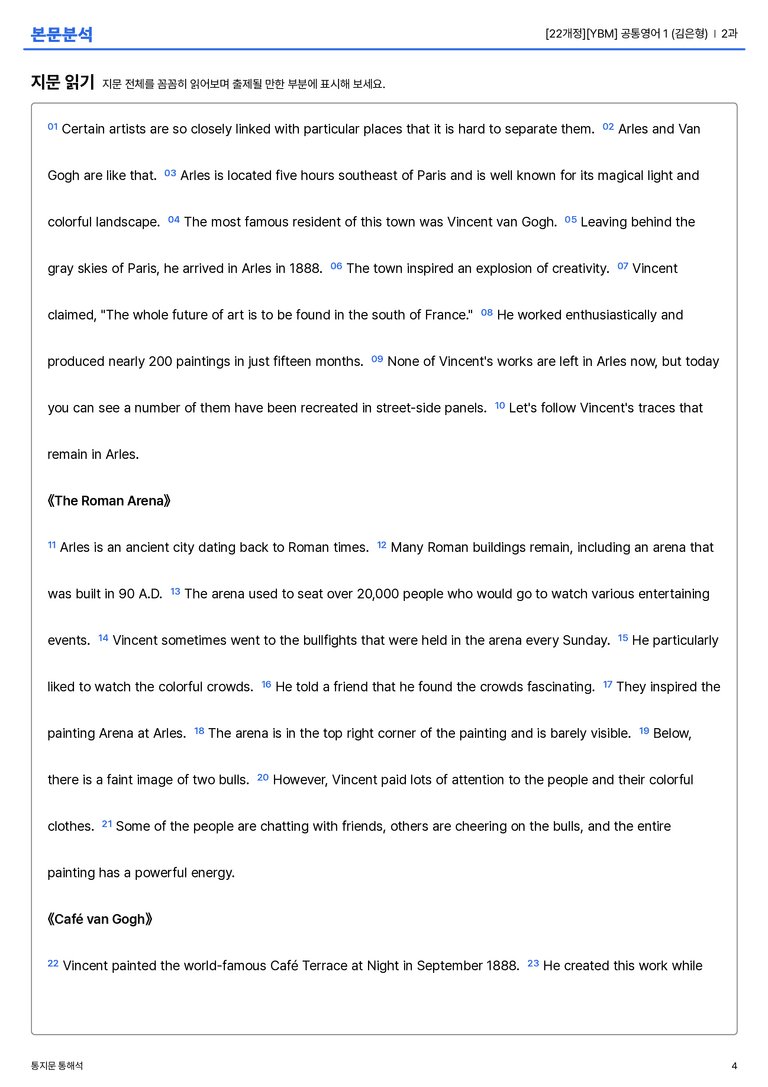 본문분석

[22개정][YBM] 공통영어 1 (김은형) | 2과

지문 읽기 지문 전체를 꼼꼼히 읽어보며 출제될 만한 부분에 표시해 보세요.

01 Certain artists are so closely linked with particular places that it is hard to separate them. 02 Arles and Van Gogh are like that. 03 Arles is located five hours southeast of Paris and is well known for its magical light and colorful landscape. 04 The most famous resident of this town was Vincent van Gogh. 05 Leaving behind the gray skies of Paris, he arrived in Arles in 1888. 06 The town inspired an explosion of creativity. 07 Vincent claimed, "The whole future of art is to be found in the south of France." 08 He worked enthusiastically and produced nearly 200 paintings in just fifteen months. 09 None of Vincent's works are left in Arles now, but today you can see a number of them have been recreated in street-side panels. 10 Let's follow Vincent's traces that remain in Arles.

《The Roman Arena》

11 Arles is an ancient city dating back to Roman times. 12 Many Roman buildings remain, including an arena that was built in 90 A.D. 13 The arena used to seat over 20,000 people who would go to watch various entertaining events. 14 Vincent sometimes went to the bullfights that were held in the arena every Sunday. 15 He particularly liked to watch the colorful crowds. 16 He told a friend that he found the crowds fascinating. 17 They inspired the painting Arena at Arles. 18 The arena is in the top right corner of the painting and is barely visible. 19 Below, there is a faint image of two bulls. 20 However, Vincent paid lots of attention to the people and their colorful clothes. 21 Some of the people are chatting with friends, others are cheering on the bulls, and the entire painting has a powerful energy.

《Café van Gogh》

22 Vincent painted the world-famous Café Terrace at Night in September 1888. 23 He created this work while

통지문 통해석

4